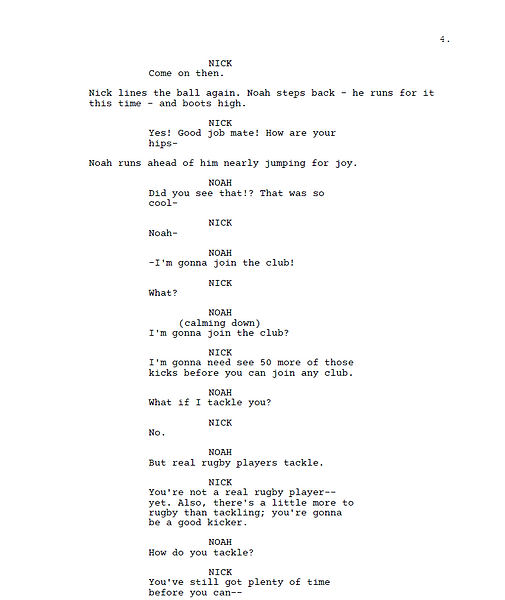 4.

NICK
Come on then.

Nick lines the ball again. Noah steps back - he runs for it this time - and boots high.

NICK
Yes! Good job mate! How are your hips-

Noah runs ahead of him nearly jumping for joy.

NOAH
Did you see that!? That was so cool-

NICK
Noah-

NOAH
-I'm gonna join the club!

NICK
What?

NOAH
(calming down)
I'm gonna join the club?

NICK
I'm gonna need see 50 more of those kicks before you can join any club.

NOAH
What if I tackle you?

NICK
No.

NOAH
But real rugby players tackle.

NICK
You're not a real rugby player-- yet. Also, there's a little more to rugby than tackling; you're gonna be a good kicker.

NOAH
How do you tackle?

NICK
You've still got plenty of time before you can--